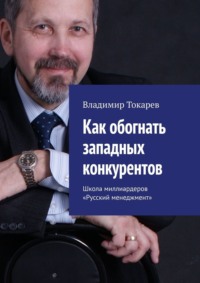 Владимир Токарев

Как обогнать западных конкурентов

Школа миллиардеров «Русский менеджмент»